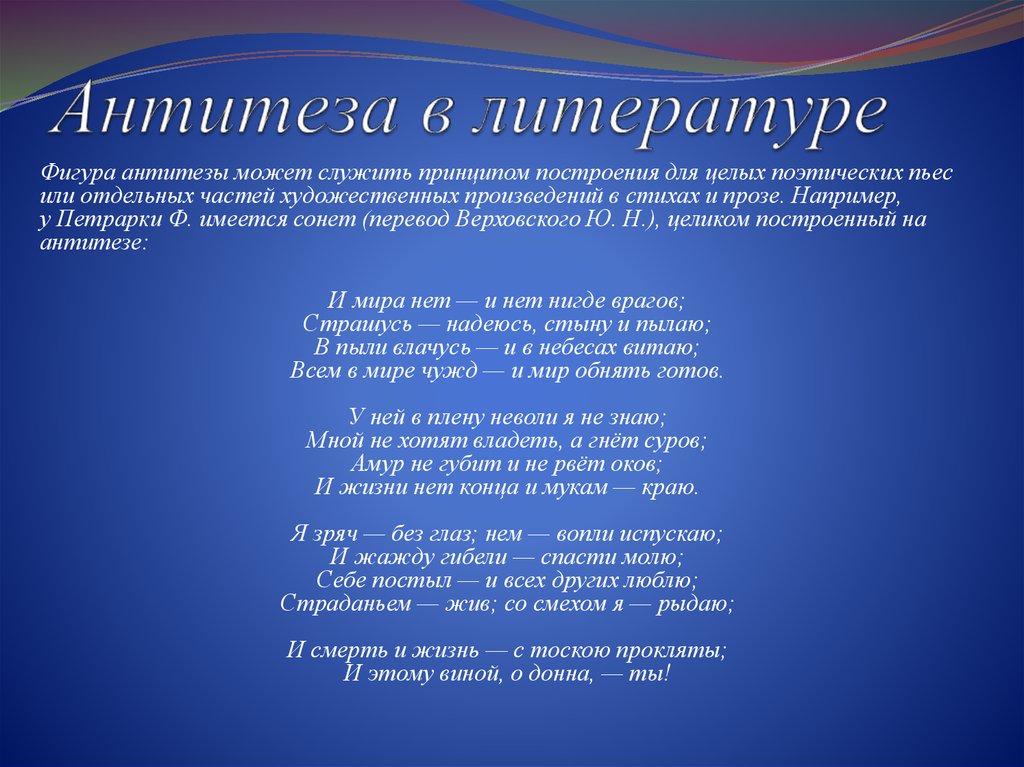 Антитеза в литературе

Фигура антитезы может служить принципом построения для целых поэтических пьес или отдельных частей художественных произведений в стихах и прозе. Например, у Петрарки Ф. имеется сонет (перевод Верховского Ю. Н.), целиком построенный на антитезе:

И мира нет — и нет нигде врагов;
Страшусь — надеюсь, стыну и пылаю;
В пыли влачусь — и в небесах витаю;
Всем в мире чужд — и мир обнять готов.

У ней в плену неволи я не знаю;
Мной не хотят владеть, а гнёт суров;
Амур не губит и не рвёт оков;
И жизни нет конца и мукам — краю.

Я зряч — без глаз; нем — вопли испускаю;
И жажду гибели — спасти молю;
Себе постыл — и всех других люблю;
Страданьем — жив; со смехом я — рыдаю;

И смерть и жизнь — с тоскою прокляты;
И этому виной, о донна, — ты!